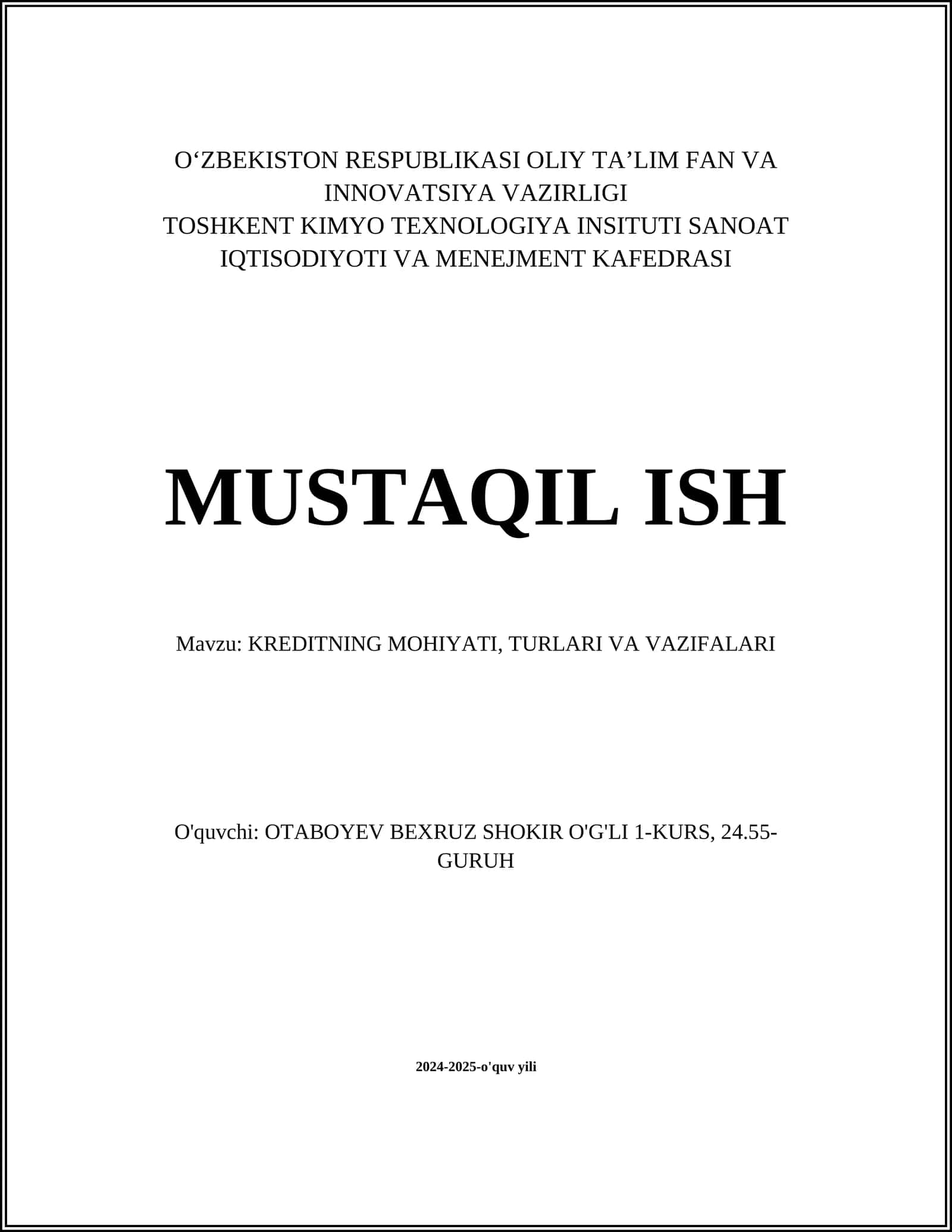 O‘ZBEKISTON RESPUBLIKASI OLIY TA’LIM FAN VA INNOVATSIYA VAZIRLIGI
TOSHKENT KIMYO TEXNOLOGIYA INSITUTI SANOAT IQTISODIYOTI VA MENEJMENT KAFEDRASI

MUSTAQIL ISH

Mavzu: KREDITNING MOHIYATI, TURLARI VA VAZIFALARI

O'quvchi: OTABOYEV BEXRUZ SHOKIR O'G'LI 1-KURS, 24.55-GURUH

2024-2025-o'quv yili